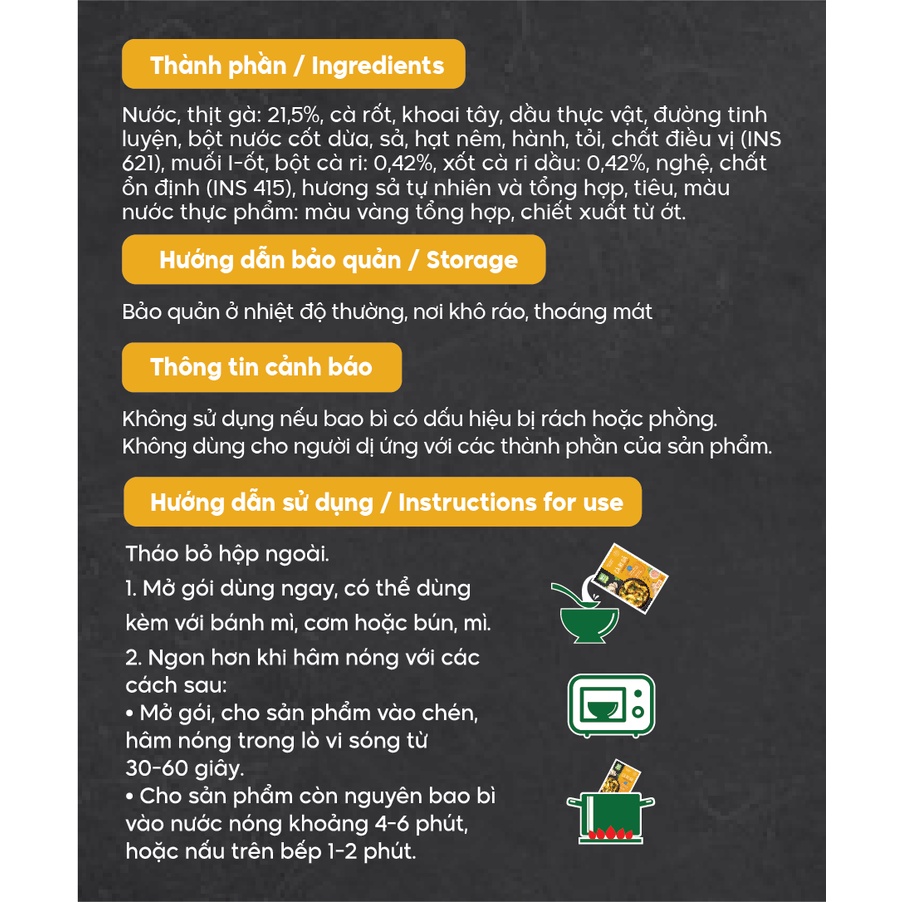 Thành phần / Ingredients

Nước, thịt gà: 21,5%, cà rốt, khoai tây, dầu thực vật, đường tinh luyện, bột nước cốt dừa, sả, hạt nêm, hành, tỏi, chất điều vị (INS 621), muối I-ốt, bột cà ri: 0,42%, xốt cà ri dầu: 0,42%, nghệ, chất ổn định (INS 415), hương sả tự nhiên và tổng hợp, tiêu, màu nước thực phẩm: màu vàng tổng hợp, chiết xuất từ ớt.

Hướng dẫn bảo quản / Storage

Bảo quản ở nhiệt độ thường, nơi khô ráo, thoáng mát

Thông tin cảnh báo

Không sử dụng nếu bao bì có dấu hiệu bị rách hoặc phồng.
Không dùng cho người dị ứng với các thành phần của sản phẩm.

Hướng dẫn sử dụng / Instructions for use

Tháo bỏ hộp ngoài.
1. Mở gói dùng ngay, có thể dùng kèm với bánh mì, cơm hoặc bún, mì.
2. Ngon hơn khi hâm nóng với các cách sau:
• Mở gói, cho sản phẩm vào chén, hâm nóng trong lò vi sóng từ 30-60 giây.
• Cho sản phẩm còn nguyên bao bì vào nước nóng khoảng 4-6 phút, hoặc nấu trên bếp 1-2 phút.